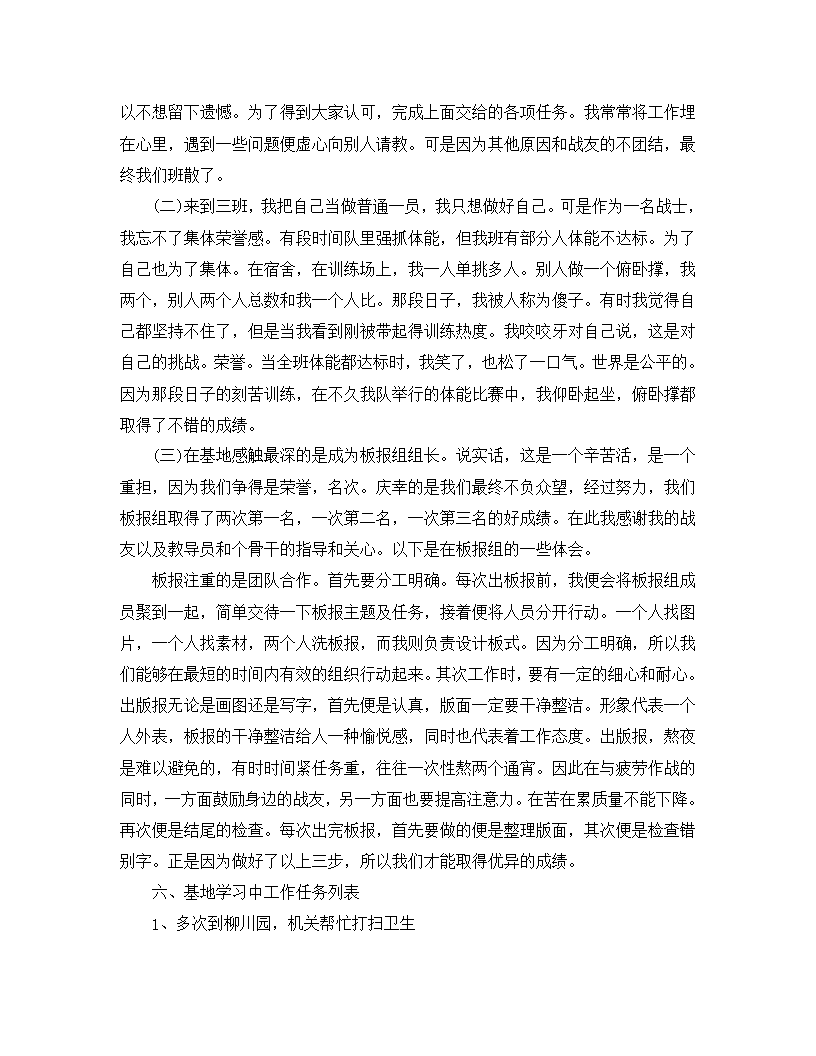 以不想留下遗憾。为了得到大家认可，完成上面交给的各项任务。我常常将工作埋在心里，遇到一些问题便虚心向别人请教。可是因为其他原因和战友的不团结，最终我们班散了。

(二)来到三班，我把自己当做普通一员，我只想做好自己。可是作为一名战士，我忘不了集体荣誉感。有段时间队里强抓体能，但我班有部分人体能不达标。为了自己也为了集体。在宿舍，在训练场上，我一人单挑多人。别人做一个俯卧撑，我两个，别人两个人总数和我一个人比。那段日子，我被人称为傻子。有时我觉得自己都坚持不住了，但是当我看到刚被带起得训练热度。我咬咬牙对自己说，这是对自己的挑战。荣誉。当全班体能都达标时，我笑了，也松了一口气。世界是公平的。因为那段日子的刻苦训练，在不久我队举行的体能比赛中，我仰卧起坐，俯卧撑都取得了不错的成绩。

(三)在基地感触最深的是成为板报组组长。说实话，这是一个辛苦活，是一个重担，因为我们争得是荣誉，名次。庆幸的是我们最终不负众望，经过努力，我们板报组取得了两次第一名，一次第二名，一次第三名的好成绩。在此我感谢我的战友以及教导员和个骨干的指导和关心。以下是在板报组的一些体会。

板报注重的是团队合作。首先要分工明确。每次出板报前，我便会将板报组成员聚到一起，简单交待一下板报主题及任务，接着便将人员分开行动。一个人找图片，一个人找素材，两个人洗板报，而我则负责设计板式。因为分工明确，所以我们能够在最短的时间内有效的组织行动起来。其次工作时，要有一定的细心和耐心。出版报无论是画图还是写字，首先便是认真，版面一定要干净整洁。形象代表一个人外表，板报的干净整洁给人一种愉悦感，同时也代表着工作态度。出版报，熬夜是难以避免的，有时时间紧任务重，往往一次性熬两个通宵。因此在与疲劳作战的同时，一方面鼓励身边的战友，另一方面也要提高注意力。在苦在累质量不能下降。再次便是结尾的检查。每次出完板报，首先要做的便是整理版面，其次便是检查错别字。正是因为做好了以上三步，所以我们才能取得优异的成绩。

六、基地学习中工作任务列表

1、多次到柳川园，机关帮忙打扫卫生